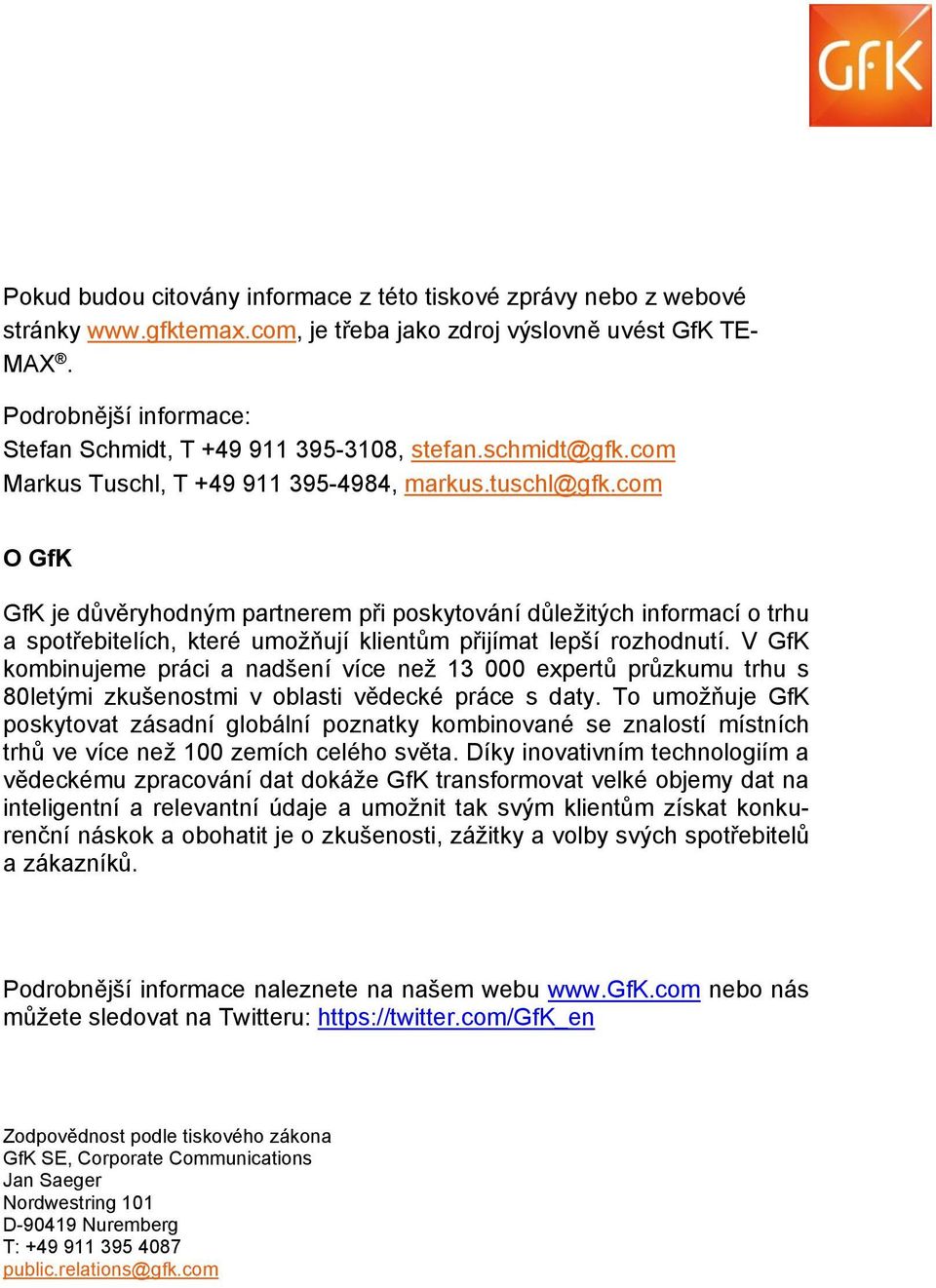 GfK

Pokud budou citovány informace z této tiskové zprávy nebo z webové stránky www.gfktemax.com, je třeba jako zdroj výslovně uvést GfK TEMAX®.

Podrobnější informace:
Stefan Schmidt, T +49 911 395-3108, stefan.schmidt@gfk.com
Markus Tuschl, T +49 911 395-4984, markus.tuschl@gfk.com

O GfK

GfK je důvěryhodným partnerem při poskytování důležitých informací o trhu a spotřebitelích, které umožňují klientům přijímat lepší rozhodnutí. V GfK kombinujeme práci a nadšení více než 13 000 expertů průzkumu trhu s 80letými zkušenostmi v oblasti vědecké práce s daty. To umožňuje GfK poskytovat zásadní globální poznatky kombinované se znalostí místních trhů ve více než 100 zemích celého světa. Díky inovativním technologiím a vědeckému zpracování dat dokáže GfK transformovat velké objemy dat na inteligentní a relevantní údaje a umožnit tak svým klientům získat konkurenční náskok a obohatit je o zkušenosti, zážitky a volby svých spotřebitelů a zákazníků.

Podrobnější informace naleznete na našem webu www.GfK.com nebo nás můžete sledovat na Twitteru: https://twitter.com/GfK_en

Zodpovědnost podle tiskového zákona
GfK SE, Corporate Communications
Jan Saeger
Nordwestring 101
D-90419 Nuremberg
T: +49 911 395 4087
public.relations@gfk.com